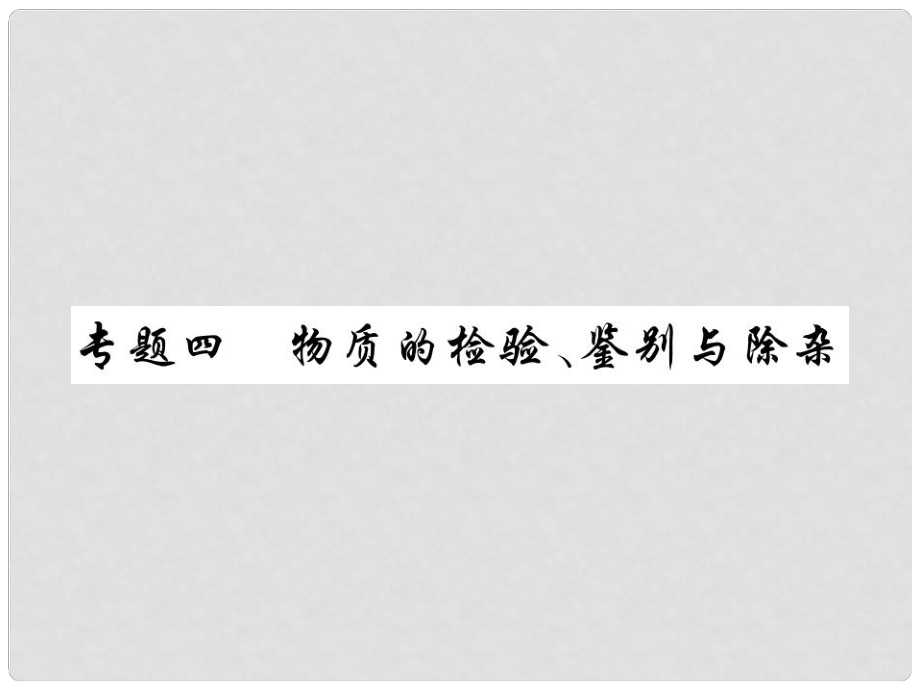 专题四　物质的检验、鉴别与除杂